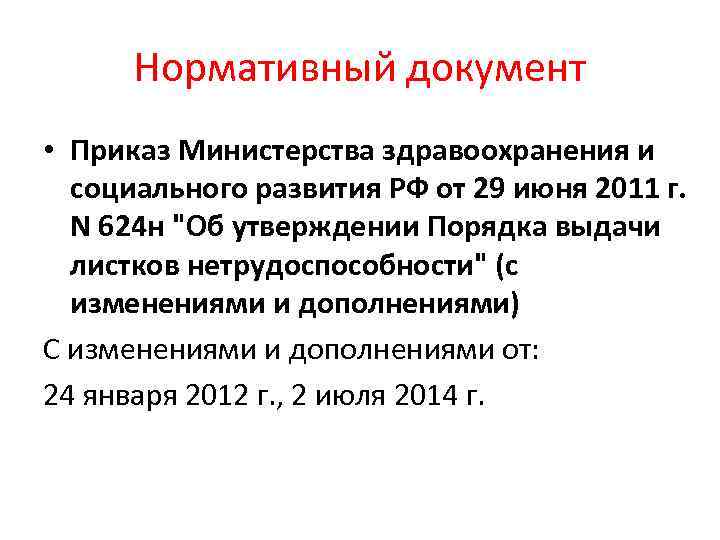 Нормативный документ

• Приказ Министерства здравоохранения и социального развития РФ от 29 июня 2011 г. N 624н "Об утверждении Порядка выдачи листков нетрудоспособности" (с изменениями и дополнениями)

С изменениями и дополнениями от:

24 января 2012 г., 2 июля 2014 г.